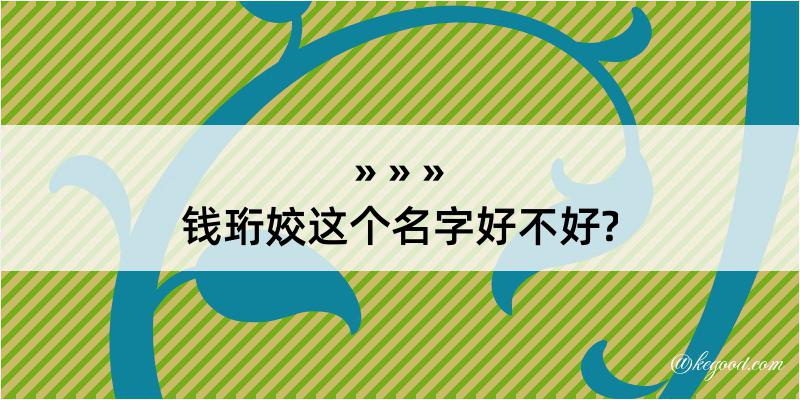 » » »
钱珩姣这个名字好不好?

@kegood.com